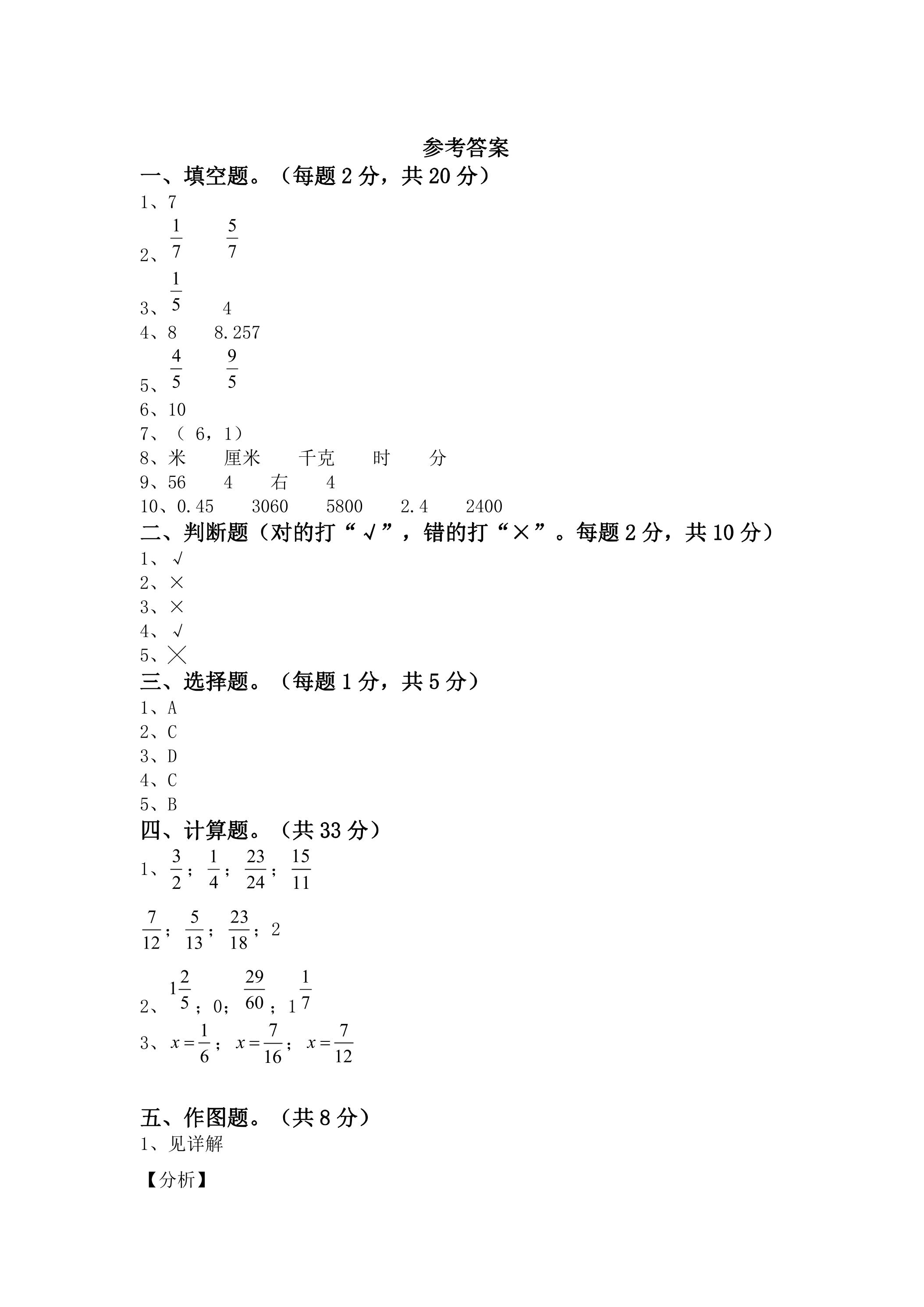 参考答案

一、填空题。（每题2分，共20分）

1、7

2、$\frac{1}{7}$ $\frac{5}{7}$

3、$\frac{1}{5}$ 4

4、8 8.257

5、$\frac{4}{5}$ $\frac{9}{5}$

6、10

7、（6，1）

8、米 厘米 千克 时 分

9、56 4 右 4

10、0.45 3060 5800 2.4 2400

二、判断题（对的打“√”，错的打“×”。每题2分，共10分）

1、√

2、×

3、×

4、√

5、×

三、选择题。（每题1分，共5分）

1、A

2、C

3、D

4、C

5、B

四、计算题。（共33分）

1、$\frac{3}{2}$；$\frac{1}{4}$；$\frac{23}{24}$；$\frac{15}{11}$

$\frac{7}{12}$；$\frac{5}{13}$；$\frac{23}{18}$；2

2、$1\frac{2}{5}$；0；$\frac{29}{60}$；$1\frac{1}{7}$

3、$x=\frac{1}{6}$；$x=\frac{7}{16}$；$x=\frac{7}{12}$

五、作图题。（共8分）

1、见详解

【分析】